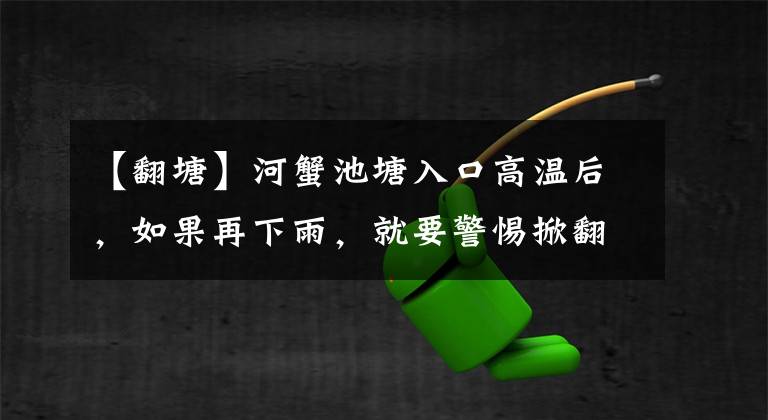 【翻塘】河蟹池塘入口高温后，如果再下雨，就要警惕掀翻